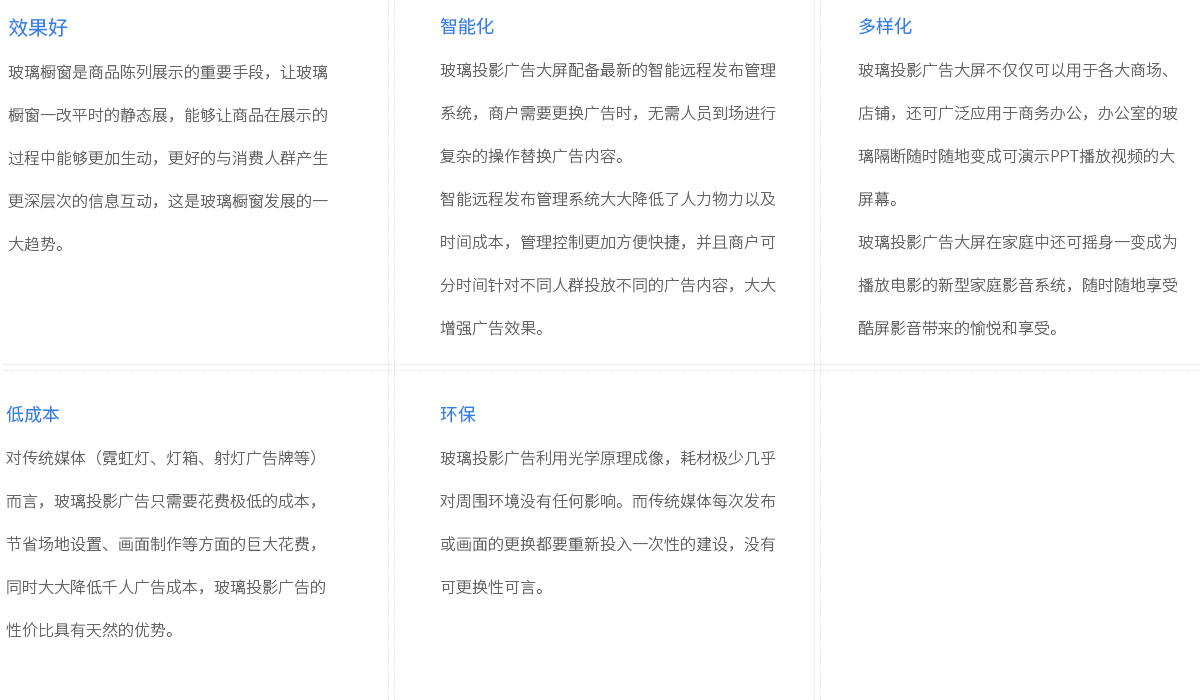 效果好

玻璃橱窗是商品陈列展示的重要手段，让玻璃橱窗一改平时的静态展，能够让商品在展示的过程中能够更加生动，更好的与消费人群产生更深层次的信息互动，这是玻璃橱窗发展的一大趋势。

智能化

玻璃投影广告大屏配备最新的智能远程发布管理系统，商户需要更换广告时，无需人员到场进行复杂的操作替换广告内容。

智能远程发布管理系统大大降低了人力物力以及时间成本，管理控制更加方便快捷，并且商户可分时间针对不同人群投放不同的广告内容，大大增强广告效果。

多样化

玻璃投影广告大屏不仅仅可以用于各大商场、店铺，还可广泛应用于商务办公，办公室的玻璃隔断随时随地变成可演示PPT播放视频的大屏幕。

玻璃投影广告大屏在家庭中还可摇身一变成为播放电影的新型家庭影音系统，随时随地享受酷屏影音带来的愉悦和享受。

低成本

对传统媒体（霓虹灯、灯箱、射灯广告牌等）而言，玻璃投影广告只需要花费极低的成本，节省场地设置、画面制作等方面的巨大花费，同时大大降低千人广告成本，玻璃投影广告的性价比具有天然的优势。

环保

玻璃投影广告利用光学原理成像，耗材极少几乎对周围环境没有任何影响。而传统媒体每次发布或画面的更换都要重新投入一次性的建设，没有可更换性可言。